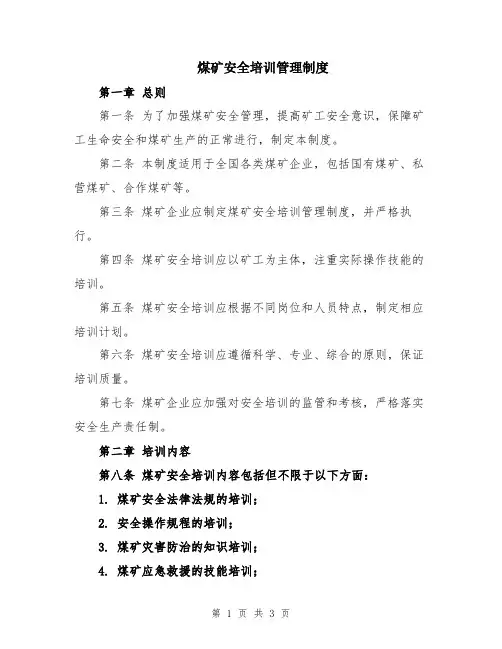 煤矿安全培训管理制度

第一章 总则

第一条 为了加强煤矿安全管理，提高矿工安全意识，保障矿工生命安全和煤矿生产的正常进行，制定本制度。

第二条 本制度适用于全国各类煤矿企业，包括国有煤矿、私营煤矿、合作煤矿等。

第三条 煤矿企业应制定煤矿安全培训管理制度，并严格执行。

第四条 煤矿安全培训应以矿工为主体，注重实际操作技能的培训。

第五条 煤矿安全培训应根据不同岗位和人员特点，制定相应培训计划。

第六条 煤矿安全培训应遵循科学、专业、综合的原则，保证培训质量。

第七条 煤矿企业应加强对安全培训的监管和考核，严格落实安全生产责任制。

第二章 培训内容

第八条 煤矿安全培训内容包括但不限于以下方面：

1. 煤矿安全法律法规的培训；

2. 安全操作规程的培训；

3. 煤矿灾害防治的知识培训；

4. 煤矿应急救援的技能培训；

第 1 页 共 3 页